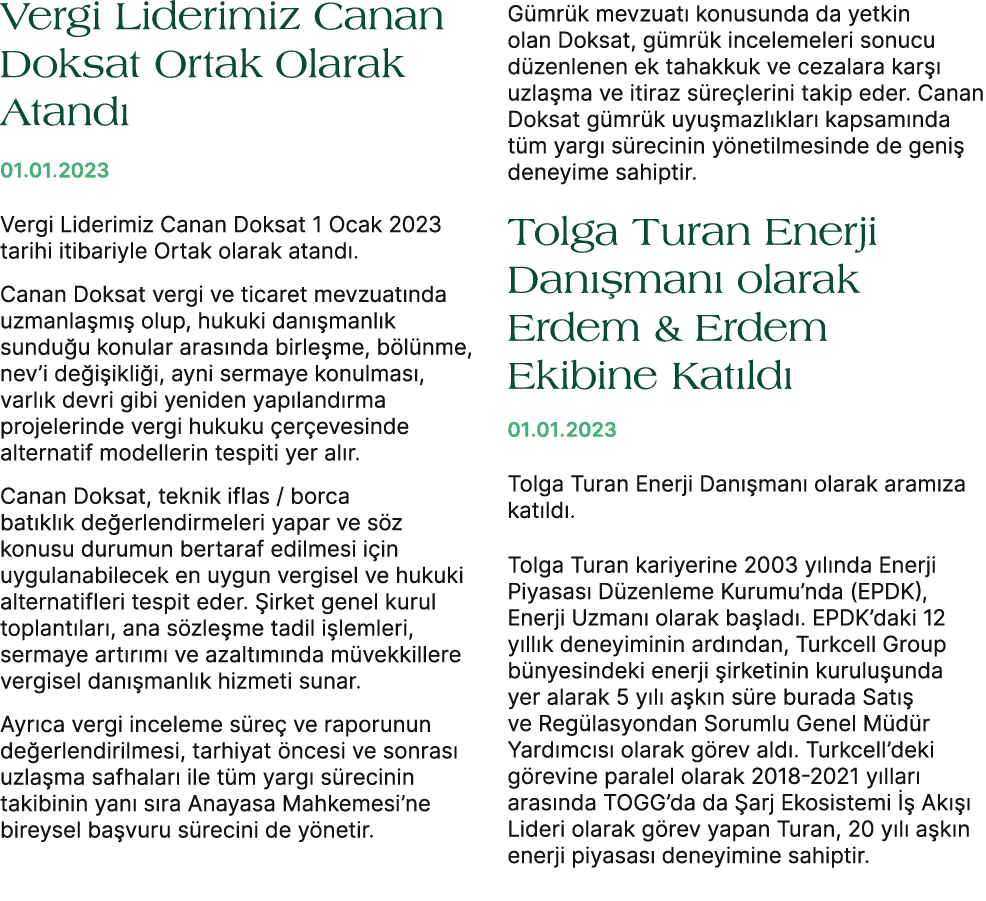 Vergi Liderimiz Canan Doksat Ortak Olarak Atandı

01.01.2023

Vergi Liderimiz Canan Doksat 1 Ocak 2023 tarihi itibariyle Ortak olarak atandı.

Canan Doksat vergi ve ticaret mevzuatında uzmanlaşmış olup, hukuki danışmanlık sunduğu konular arasında birleşme, bölünme, nev'i değişikliği, ayni sermaye konulması, varlık devri gibi yeniden yapılandırma projelerinde vergi hukuku çerçevesinde alternatif modellerin tespiti yer alır.

Canan Doksat, teknik iflas / borca batıklık değerlendirmeleri yapar ve söz konusu durumun bertaraf edilmesi için uygulanabilecek en uygun vergisel ve hukuki alternatifleri tespit eder. Şirket genel kurul toplantıları, ana sözleşme tadil işlemleri, sermaye artırımı ve azaltımında müvekkillere vergisel danışmanlık hizmeti sunar.

Ayrıca vergi inceleme süreç ve raporunun değerlendirilmesi, tarhiyat öncesi ve sonrası uzlaşma safhaları ile tüm yargı sürecinin takibinin yanı sıra Anayasa Mahkemesi'ne bireysel başvuru sürecini de yönetir.

Gümrük mevzuatı konusunda da yetkin olan Doksat, gümrük incelemeleri sonucu düzenlenen ek tahakkuk ve cezalara karşı uzlaşma ve itiraz süreçlerini takip eder. Canan Doksat gümrük uyuşmazlıkları kapsamında tüm yargı sürecinin yönetilmesinde de geniş deneyime sahiptir.

Tolga Turan Enerji Danışmanı olarak Erdem & Erdem Ekibine Katıldı

01.01.2023

Tolga Turan Enerji Danışmanı olarak aramıza katıldı.

Tolga Turan kariyerine 2003 yılında Enerji Piyasası Düzenleme Kurumu'nda (EPDK), Enerji Uzmanı olarak başladı. EPDK'daki 12 yıllık deneyiminin ardından, Turkcell Group bünyesindeki enerji şirketinin kuruluşunda yer alarak 5 yılı aşkın süre burada Satış ve Regülasyondan Sorumlu Genel Müdür Yardımcısı olarak görev aldı. Turkcell'deki görevine paralel olarak 2018-2021 yılları arasında TOGG'da da Şarj Ekosistemi İş Akışı Lideri olarak görev yapan Turan, 20 yılı aşkın enerji piyasası deneyimine sahiptir.